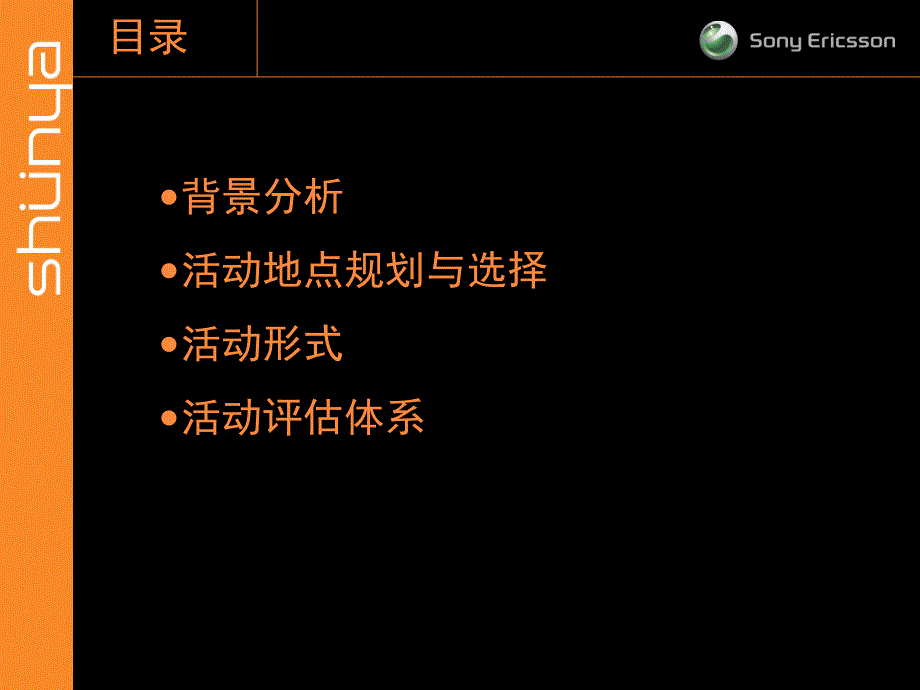 shunya

目录

Sony Ericsson

•背景分析

•活动地点规划与选择

•活动形式

•活动评估体系